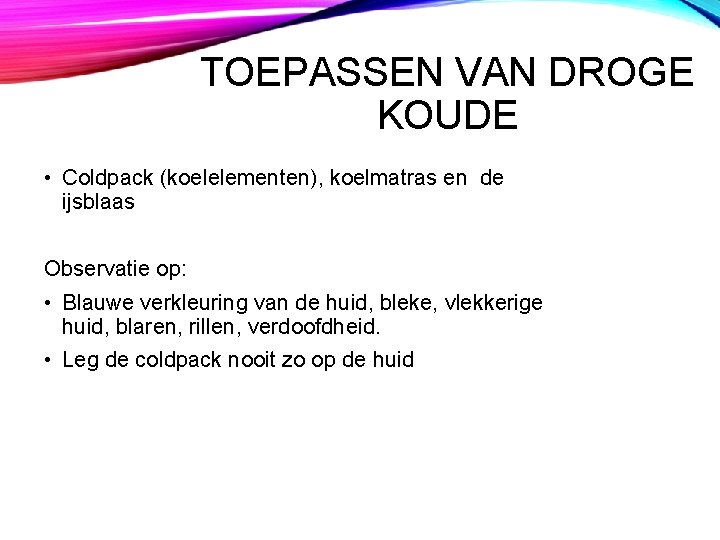 TOEPASSEN VAN DROGE KOUDE

• Coldpack (koelelementen), koelmatras en de ijsblaas

Observatie op:

• Blauwe verkleuring van de huid, bleke, vlekkerige huid, blaren, rillen, verdoofdheid.

• Leg de coldpack nooit zo op de huid